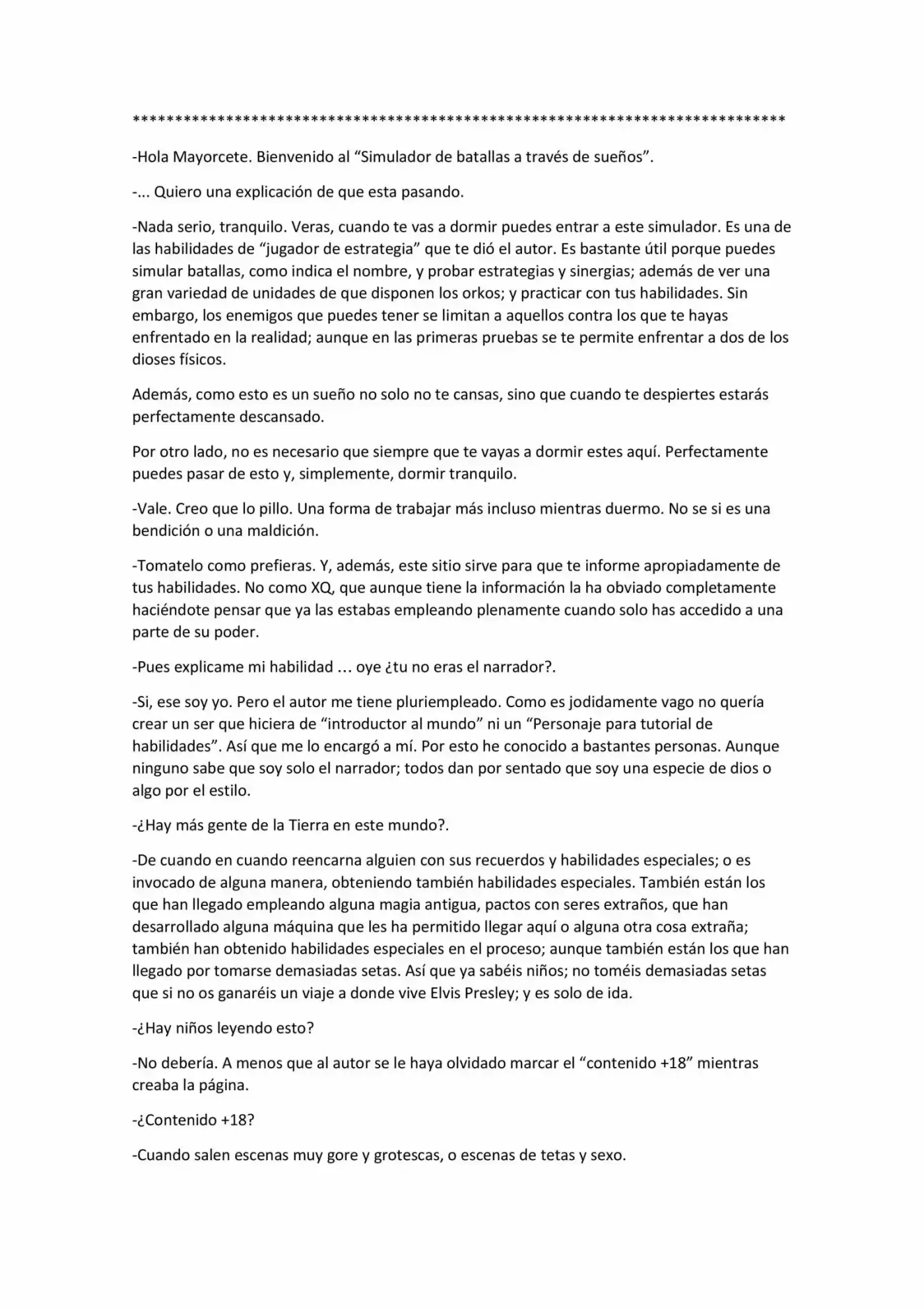 ********************************************************************************

-Hola Mayorcete. Bienvenido al "Simulador de batallas a través de sueños".

-... Quiero una explicación de que esta pasando.

-Nada serio, tranquilo. Veras, cuando te vas a dormir puedes entrar a este simulador. Es una de las habilidades de "jugador de estrategia" que te dió el autor. Es bastante útil porque puedes simular batallas, como indica el nombre, y probar estrategias y sinergias; además de ver una gran variedad de unidades de que disponen los orkos; y practicar con tus habilidades. Sin embargo, los enemigos que puedes tener se limitan a aquellos contra los que te hayas enfrentado en la realidad; aunque en las primeras pruebas se te permite enfrentar a dos de los dioses físicos.

Además, como esto es un sueño no solo no te cansas, sino que cuando te despiertes estarás perfectamente descansado.

Por otro lado, no es necesario que siempre que te vayas a dormir estes aquí. Perfectamente puedes pasar de esto y, simplemente, dormir tranquilo.

-Vale. Creo que lo pillo. Una forma de trabajar más incluso mientras duermo. No se si es una bendición o una maldición.

-Tomatelo como prefieras. Y, además, este sitio sirve para que te informe apropiadamente de tus habilidades. No como XQ, que aunque tiene la información la ha obviado completamente haciéndote pensar que ya las estabas empleando plenamente cuando solo has accedido a una parte de su poder.

-Pues explicame mi habilidad … oye ¿tu no eras el narrador?.

-Si, ese soy yo. Pero el autor me tiene pluriempleado. Como es jodidamente vago no quería crear un ser que hiciera de "introductor al mundo" ni un "Personaje para tutorial de habilidades". Así que me lo encargó a mí. Por esto he conocido a bastantes personas. Aunque ninguno sabe que soy solo el narrador; todos dan por sentado que soy una especie de dios o algo por el estilo.

-¿Hay más gente de la Tierra en este mundo?.

-De cuando en cuando reencarna alguien con sus recuerdos y habilidades especiales; o es invocado de alguna manera, obteniendo también habilidades especiales. También están los que han llegado empleando alguna magia antigua, pactos con seres extraños, que han desarrollado alguna máquina que les ha permitido llegar aquí o alguna otra cosa extraña; también han obtenido habilidades especiales en el proceso; aunque también están los que han llegado por tomarse demasiadas setas. Así que ya sabéis niños; no toméis demasiadas setas que si no os ganaréis un viaje a donde vive Elvis Presley; y es solo de ida.

-¿Hay niños leyendo esto?

-No debería. A menos que al autor se le haya olvidado marcar el "contenido +18" mientras creaba la página.

-¿Contenido +18?

-Cuando salen escenas muy gore y grotescas, o escenas de tetas y sexo.